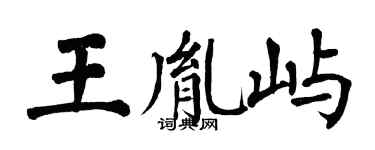 王胤屿

词典网